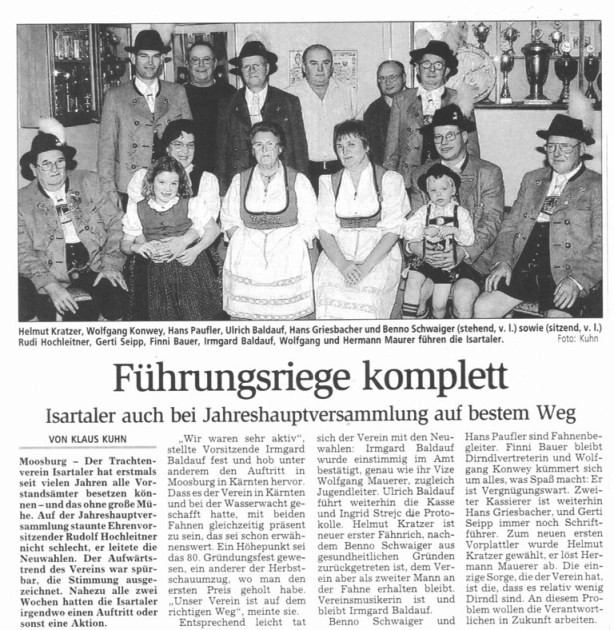 Helmut Kratzer, Wolfgang Konwey, Hans Paufler, Ulrich Baldauf, Hans Griesbacher und Benno Schwaiger (stehend, v. l.) sowie (sitzend, v. l.) Rudi Hochleitner, Gerti Seipp, Finni Bauer, Irmgard Baldauf, Wolfgang und Hermann Maurer führen die Isartaler. Foto: Kuhn

Führungsriege komplett

Isartaler auch bei Jahreshauptversammlung auf bestem Weg

VON KLAUS KUHN

Moosburg – Der Trachtenverein Isartaler hat erstmals seit vielen Jahren alle Vorstandsämter besetzen können – und das ohne große Mühe. Auf der Jahreshauptversammlung staunte Ehrenvorsitzender Rudolf Hochleitner nicht schlecht, er leitete die Neuwahlen. Der Aufwärtstrend des Vereins war spürbar, die Stimmung ausgezeichnet. Nahezu alle zwei Wochen hatten die Isartaler irgendwo einen Auftritt oder sonst eine Aktion.

„Wir waren sehr aktiv", stellte Vorsitzende Irmgard Baldauf fest und hob unter anderem den Auftritt in Moosburg in Kärnten hervor. Dass es der Verein in Kärnten und bei der Wasserwacht geschafft hatte, mit beiden Fahnen gleichzeitig präsent zu sein, das sei schon erwähnenswert. Ein Höhepunkt sei das 80. Gründungsfest gewesen, ein anderer der Herbstschauumzug, wo man den ersten Preis geholt habe. „Unser Verein ist auf dem richtigen Weg", meinte sie.

Entsprechend leicht tat sich der Verein mit den Neuwahlen: Irmgard Baldauf wurde einstimmig im Amt bestätigt, genau wie ihr Vize Wolfgang Mauerer, zugleich Jugendleiter. Ulrich Baldauf führt weiterhin die Kasse und Ingrid Strejc die Protokolle. Helmut Kratzer ist neuer erster Fähnrich, nachdem Benno Schwaiger aus gesundheitlichen Gründen zurückgetreten ist, dem Verein aber als zweiter Mann an der Fahne erhalten bleibt. Vereinsmusikerin ist und bleibt Irmgard Baldauf.

Benno Schwaiger und Hans Paufler sind Fahnenbegleiter. Finni Bauer bleibt Dirndlvertreterin und Wolfgang Konwey kümmert sich um alles, was Spaß macht: Er ist Vergnügungswart. Zweiter Kassierer ist weiterhin Hans Griesbacher, und Gerti Seipp immer noch Schriftführer. Zum neuen ersten Vorplattler wurde Helmut Kratzer gewählt, er löst Hermann Mauerer ab. Die einzige Sorge, die der Verein hat, ist die, dass es relativ wenig Dirndl sind. An diesem Problem wollen die Verantwortlichen in Zukunft arbeiten.